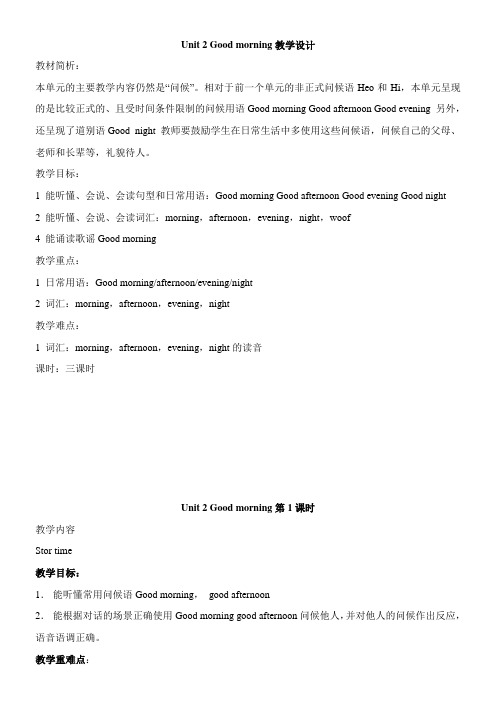 Unit 2 Good morning 教学设计

教材简析：

本单元的主要教学内容仍然是“问候”。相对于前一个单元的非正式问候语 Heo 和 Hi，本单元呈现的是比较正式的、且受时间条件限制的问候用语 Good morning Good afternoon Good evening 另外，还呈现了道别语 Good night 教师要鼓励学生在日常生活中多使用这些问候语，问候自己的父母、老师和长辈等，礼貌待人。

教学目标：

1 能听懂、会说、会读句型和日常用语：Good morning Good afternoon Good evening Good night

2 能听懂、会说、会读词汇：morning，afternoon，evening，night，woof

4 能诵读歌谣 Good morning

教学重点：

1 日常用语：Good morning/afternoon/evening/night

2 词汇：morning，afternoon，evening，night

教学难点：

1 词汇：morning，afternoon，evening，night 的读音

课时：三课时

Unit 2 Good morning 第 1 课时

教学内容

Stor time

教学目标：

1. 能听懂常用问候语 Good morning， good afternoon

2. 能根据对话的场景正确使用 Good morning good afternoon 问候他人，并对他人的问候作出反应，语音语调正确。

教学重难点：